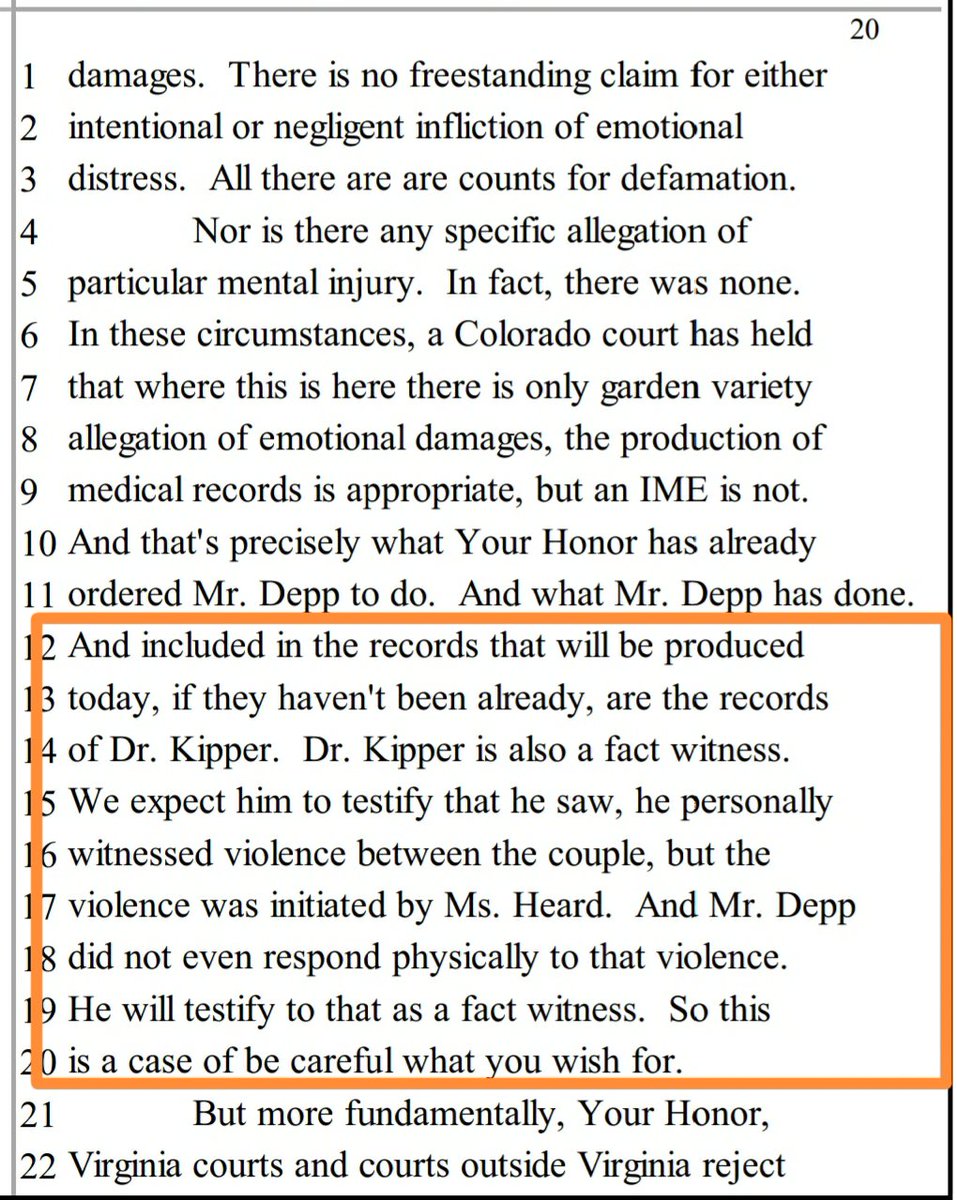 20

1 damages. There is no freestanding claim for either
2 intentional or negligent infliction of emotional
3 distress. All there are are counts for defamation.
4 Nor is there any specific allegation of
5 particular mental injury. In fact, there was none.
6 In these circumstances, a Colorado court has held
7 that where this is here there is only garden variety
8 allegation of emotional damages, the production of
9 medical records is appropriate, but an IME is not.
10 And that's precisely what Your Honor has already
11 ordered Mr. Depp to do. And what Mr. Depp has done.
12 And included in the records that will be produced
13 today, if they haven't been already, are the records
14 of Dr. Kipper. Dr. Kipper is also a fact witness.
15 We expect him to testify that he saw, he personally
16 witnessed violence between the couple, but the
17 violence was initiated by Ms. Heard. And Mr. Depp
18 did not even respond physically to that violence.
19 He will testify to that as a fact witness. So this
20 is a case of be careful what you wish for.
21 But more fundamentally, Your Honor,
22 Virginia courts and courts outside Virginia reject